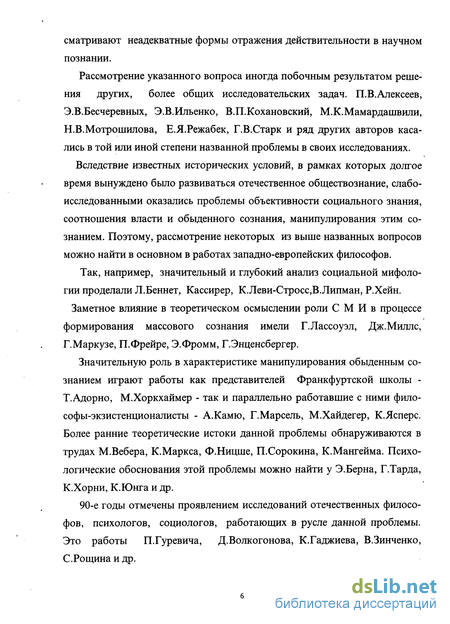 сматривают неадекватные формы отражения действительности в научном познании.

Рассмотрение указанного вопроса иногда побочным результатом решения других, более общих исследовательских задач. П.В.Алексеев, Э.В.Бесчеревных, Э.В.Ильенко, В.П.Кохановский, М.К.Мамардашвили, Н.В.Мотрошилова, Е.Я.Режабек, Г.В.Старк и ряд других авторов касались в той или иной степени названной проблемы в своих исследованиях.

Вследствие известных исторических условий, в рамках которых долгое время вынуждено было развиваться отечественное обществознание, слабоисследованными оказались проблемы объективности социального знания, соотношения власти и обыденного сознания, манипулирования этим сознанием. Поэтому, рассмотрение некоторых из выше названных вопросов можно найти в основном в работах западно-европейских философов.

Так, например, значительный и глубокий анализ социальной мифологии проделали Л.Беннет, Кассирер, К.Леви-Стросс,В.Липман, Р.Хейн.

Заметное влияние в теоретическом осмыслении роли С М И в процессе формирования массового сознания имели Г.Лассоуэл, Дж.Миллс, Г.Маркузе, П.Фрейре, Э.Фромм, Г.Энценсбергер.

Значительную роль в характеристике манипулирования обыденным сознанием играют работы как представителей Франкфуртской школы - Т.Адорно, М.Хоркхаймер - так и параллельно работавшие с ними философы-экзистенционалисты - А.Камю, Г.Марсель, М.Хайдегер, К.Ясперс. Более ранние теоретические истоки данной проблемы обнаруживаются в трудах М.Вебера, К.Маркса, Ф.Ницше, П.Сорокина, К.Мангейма. Психологические обоснования этой проблемы можно найти у Э.Берна, Г.Тарда, К.Хорни, К.Юнга и др.

90-е годы отмечены проявлением исследований отечественных философов, психологов, социологов, работающих в русле данной проблемы. Это работы П.Гуревича, Д.Волкогонова, К.Гаджиева, В.Зинченко, С.Рощина и др.

6

dsLib.net
библиотека диссертаций